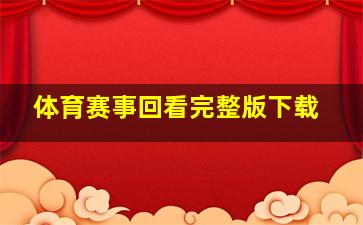 体育赛事回看完整版下载